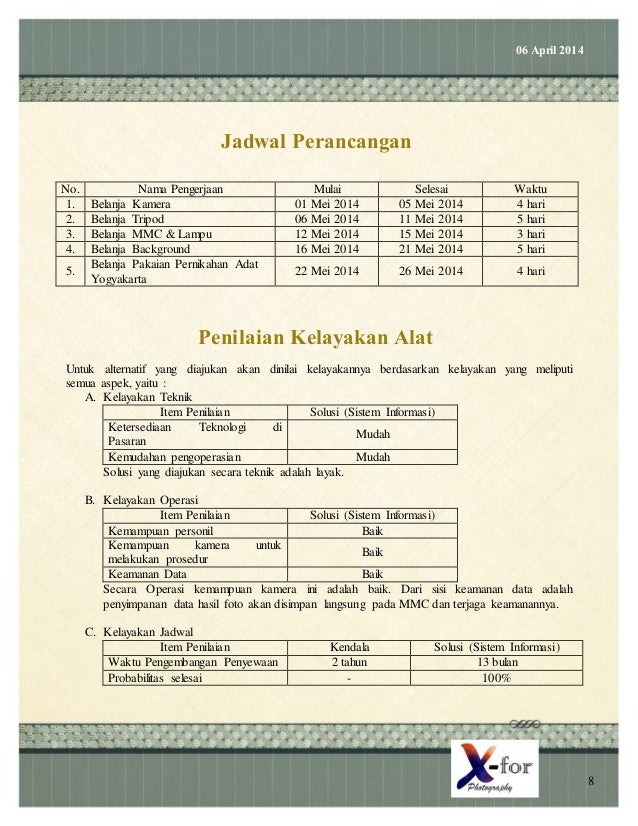 06 April 2014

Jadwal Perancangan

| No. | Nama Pengerjaan | Mulai | Selesai | Waktu |
|---|---|---|---|---|
| 1. | Belanja Kamera | 01 Mei 2014 | 05 Mei 2014 | 4 hari |
| 2. | Belanja Tripod | 06 Mei 2014 | 11 Mei 2014 | 5 hari |
| 3. | Belanja MMC & Lampu | 12 Mei 2014 | 15 Mei 2014 | 3 hari |
| 4. | Belanja Background | 16 Mei 2014 | 21 Mei 2014 | 5 hari |
| 5. | Belanja Pakaian Pernikahan Adat Yogyakarta | 22 Mei 2014 | 26 Mei 2014 | 4 hari |

Penilaian Kelayakan Alat

Untuk alternatif yang diajukan akan dinilai kelayakannya berdasarkan kelayakan yang meliputi semua aspek, yaitu :

A. Kelayakan Teknik

| Item Penilaian | Solusi (Sistem Informasi) |
|---|---|
| Ketersediaan Teknologi di Pasaran | Mudah |
| Kemudahan pengoperasian | Mudah |

Solusi yang diajukan secara teknik adalah layak.

B. Kelayakan Operasi

| Item Penilaian | Solusi (Sistem Informasi) |
|---|---|
| Kemampuan personil | Baik |
| Kemampuan kamera untuk melakukan prosedur | Baik |
| Keamanan Data | Baik |

Secara Operasi kemampuan kamera ini adalah baik. Dari sisi keamanan data adalah penyimpanan data hasil foto akan disimpan langsung pada MMC dan terjaga keamanannya.

C. Kelayakan Jadwal

| Item Penilaian | Kendala | Solusi (Sistem Informasi) |
|---|---|---|
| Waktu Pengembangan Penyewaan | 2 tahun | 13 bulan |
| Probabilitas selesai | - | 100% |

X-for Photography

8